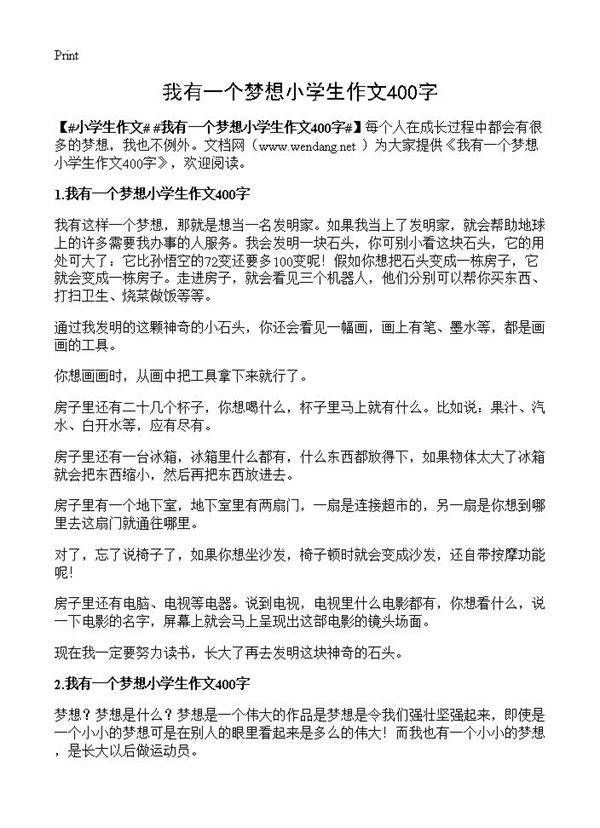 Print

我有一个梦想小学生作文400字

【#小学生作文# #我有一个梦想小学生作文400字#】每个人在成长过程中都会有很多的梦想，我也不例外。文档网（www.wendang.net ）为大家提供《我有一个梦想小学生作文400字》，欢迎阅读。

1.我有一个梦想小学生作文400字

我有这样一个梦想，那就是想当一名发明家。如果我当上了发明家，就会帮助地球上的许多需要我办事的人服务。我会发明一块石头，你可别小看这块石头，它的用处可大了：它比孙悟空的72变还要多100变呢！假如你想把石头变成一栋房子，它就会变成一栋房子。走进房子，就会看见三个机器人，他们分别可以帮你买东西、打扫卫生、烧菜做饭等等。

通过我发明的这颗神奇的小石头，你还会看见一幅画，画上有笔、墨水等，都是画画的工具。

你想画画时，从画中把工具拿下来就行了。

房子里还有二十几个杯子，你想喝什么，杯子里马上就有什么。比如说：果汁、汽水、白开水等，应有尽有。

房子里还有一台冰箱，冰箱里什么都有，什么东西都放得下，如果物体太大了冰箱就会把东西缩小，然后再把东西放进去。

房子里有一个地下室，地下室里有两扇门，一扇是连接超市的，另一扇是你想到哪里去这扇门就通往哪里。

对了，忘了说椅子了，如果你想坐沙发，椅子顿时就会变成沙发，还自带按摩功能呢！

房子里还有电脑、电视等电器。说到电视，电视里什么电影都有，你想看什么，说一下电影的名字，屏幕上就会马上呈现出这部电影的镜头场面。

现在我一定要努力读书，长大了再去发明这块神奇的石头。

2.我有一个梦想小学生作文400字

梦想？梦想是什么？梦想是一个伟大的作品是梦想是令我们强壮坚强起来，即使是一个小小的梦想可是在别人的眼里看起来是多么的伟大！而我也有一个小小的梦想，是长大以后做运动员。